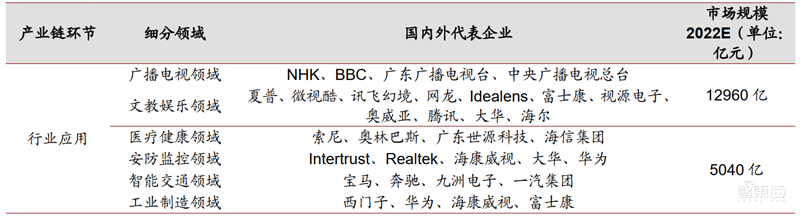 | 产业链环节 | 细分领域 | 国内外代表企业 | 市场规模 2022E（单位：亿元） |
|---|---|---|---|
| 行业应用 | 广播电视领域 | NHK、BBC、广东广播电视台、中央广播电视总台 | 12960 亿 |
| | 文教娱乐领域 | 夏普、微视酷、讯飞幻境、网龙、Idealens、富士康、视源电子、奥威亚、腾讯、大华、海尔 | |
| | 医疗健康领域 | 索尼、奥林巴斯、广东世源科技、海信集团 | 5040 亿 |
| | 安防监控领域 | Intertrust、Realtek、海康威视、大华、华为 | |
| | 智能交通领域 | 宝马、奔驰、九洲电子、一汽集团 | |
| | 工业制造领域 | 西门子、华为、海康威视、富士康 | |

智东西